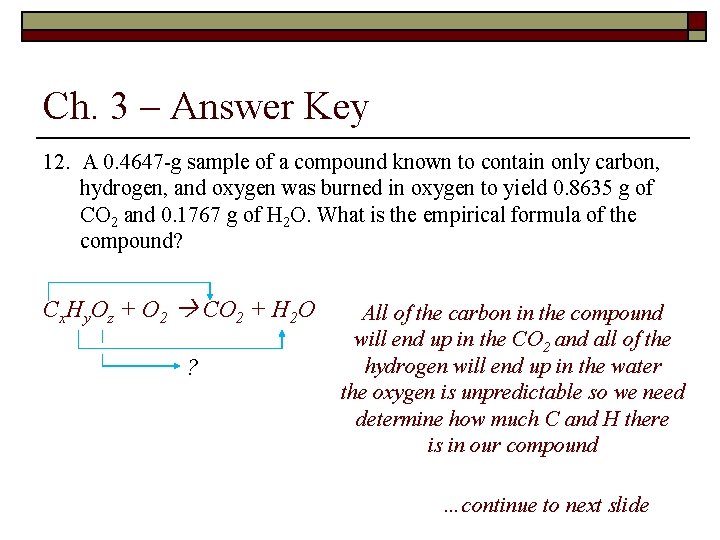 Ch. 3 – Answer Key

12. A 0.4647-g sample of a compound known to contain only carbon, hydrogen, and oxygen was burned in oxygen to yield 0.8635 g of $CO_2$ and 0.1767 g of $H_2O$. What is the empirical formula of the compound?

$C_xH_yO_z + O_2 \rightarrow CO_2 + H_2O$

?

All of the carbon in the compound will end up in the $CO_2$ and all of the hydrogen will end up in the water the oxygen is unpredictable so we need determine how much C and H there is in our compound

...continue to next slide